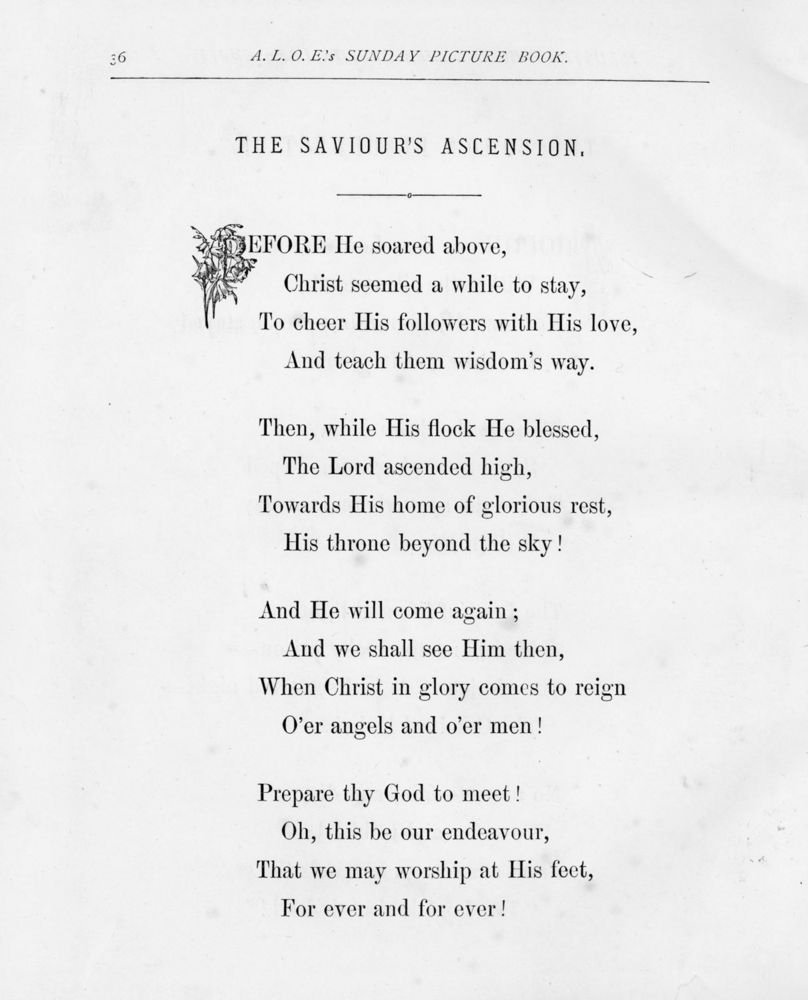 36 A. L. O. E.'s SUNDAY PICTURE BOOK.

THE SAVIOUR'S ASCENSION.

BEFORE He soared above,
Christ seemed a while to stay,
To cheer His followers with His love,
And teach them wisdom's way.

Then, while His flock He blessed,
The Lord ascended high,
Towards His home of glorious rest,
His throne beyond the sky!

And He will come again;
And we shall see Him then,
When Christ in glory comes to reign
O'er angels and o'er men!

Prepare thy God to meet!
Oh, this be our endeavour,
That we may worship at His feet,
For ever and for ever!